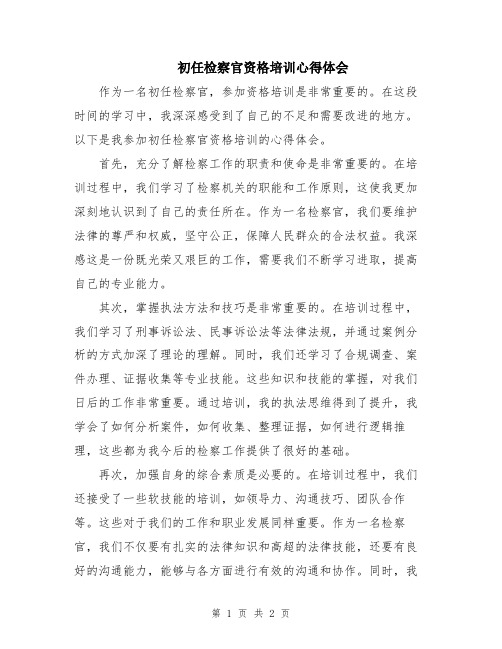 初任检察官资格培训心得体会

作为一名初任检察官，参加资格培训是非常重要的。在这段时间的学习中，我深深感受到了自己的不足和需要改进的地方。以下是我参加初任检察官资格培训的心得体会。

首先，充分了解检察工作的职责和使命是非常重要的。在培训过程中，我们学习了检察机关的职能和工作原则，这使我更加深刻地认识到了自己的责任所在。作为一名检察官，我们要维护法律的尊严和权威，坚守公正，保障人民群众的合法权益。我深感这是一份既光荣又艰巨的工作，需要我们不断学习进取，提高自己的专业能力。

其次，掌握执法方法和技巧是非常重要的。在培训过程中，我们学习了刑事诉讼法、民事诉讼法等法律法规，并通过案例分析的方式加深了理论的理解。同时，我们还学习了合规调查、案件办理、证据收集等专业技能。这些知识和技能的掌握，对我们日后的工作非常重要。通过培训，我的执法思维得到了提升，我学会了如何分析案件，如何收集、整理证据，如何进行逻辑推理，这些都为我今后的检察工作提供了很好的基础。

再次，加强自身的综合素质是必要的。在培训过程中，我们还接受了一些软技能的培训，如领导力、沟通技巧、团队合作等。这些对于我们的工作和职业发展同样重要。作为一名检察官，我们不仅要有扎实的法律知识和高超的法律技能，还要有良好的沟通能力，能够与各方面进行有效的沟通和协作。同时，我

第 1 页 共 2 页